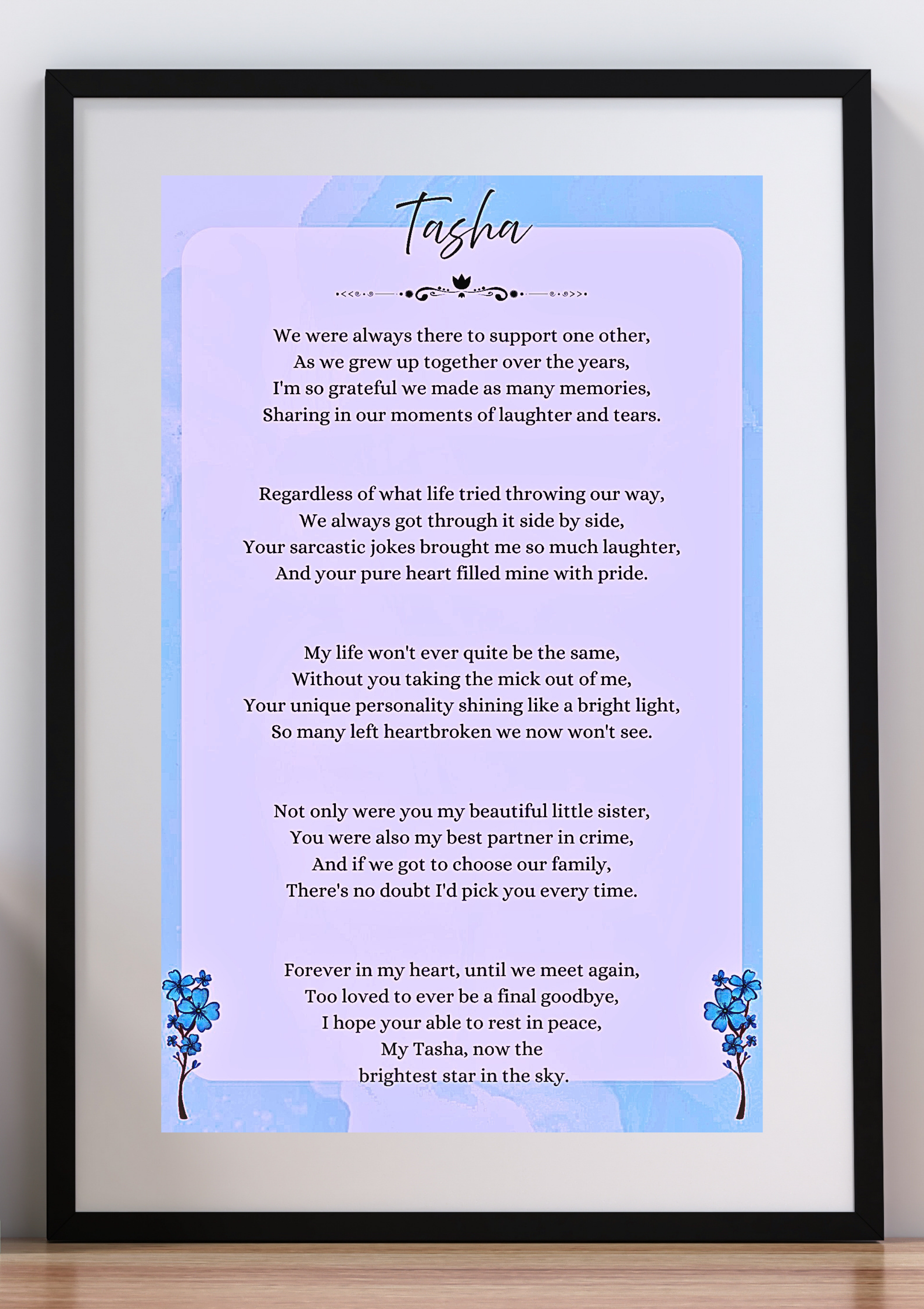 Tasha

We were always there to support one other,
As we grew up together over the years,
I'm so grateful we made as many memories,
Sharing in our moments of laughter and tears.

Regardless of what life tried throwing our way,
We always got through it side by side,
Your sarcastic jokes brought me so much laughter,
And your pure heart filled mine with pride.

My life won't ever quite be the same,
Without you taking the mick out of me,
Your unique personality shining like a bright light,
So many left heartbroken we now won't see.

Not only were you my beautiful little sister,
You were also my best partner in crime,
And if we got to choose our family,
There's no doubt I'd pick you every time.

Forever in my heart, until we meet again,
Too loved to ever be a final goodbye,
I hope your able to rest in peace,
My Tasha, now the
brightest star in the sky.